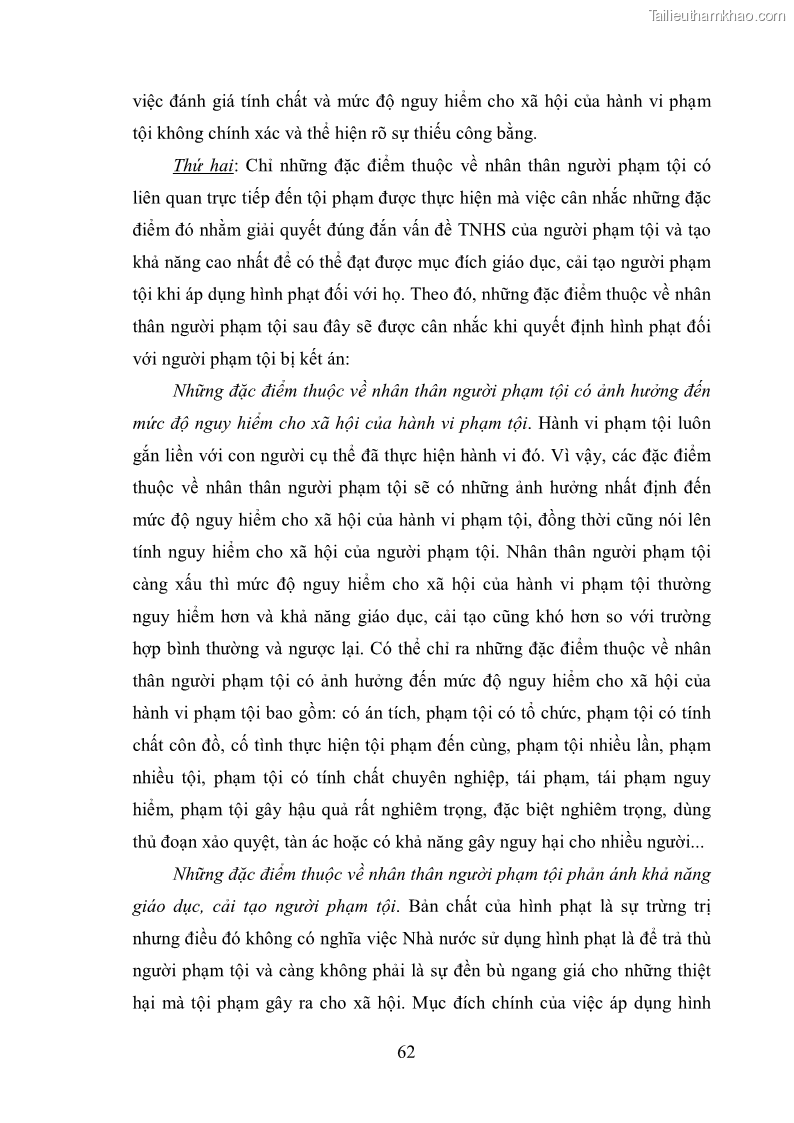 Tailieuthamkhao.com

việc đánh giá tính chất và mức độ nguy hiểm cho xã hội của hành vi phạm tội không chính xác và thể hiện rõ sự thiếu công bằng.

Thứ hai: Chỉ những đặc điểm thuộc về nhân thân người phạm tội có liên quan trực tiếp đến tội phạm được thực hiện mà việc cân nhắc những đặc điểm đó nhằm giải quyết đúng đắn vấn đề TNHS của người phạm tội và tạo khả năng cao nhất để có thể đạt được mục đích giáo dục, cải tạo người phạm tội khi áp dụng hình phạt đối với họ. Theo đó, những đặc điểm thuộc về nhân thân người phạm tội sau đây sẽ được cân nhắc khi quyết định hình phạt đối với người phạm tội bị kết án:

Những đặc điểm thuộc về nhân thân người phạm tội có ảnh hưởng đến mức độ nguy hiểm cho xã hội của hành vi phạm tội. Hành vi phạm tội luôn gắn liền với con người cụ thể đã thực hiện hành vi đó. Vì vậy, các đặc điểm thuộc về nhân thân người phạm tội sẽ có những ảnh hưởng nhất định đến mức độ nguy hiểm cho xã hội của hành vi phạm tội, đồng thời cũng nói lên tính nguy hiểm cho xã hội của người phạm tội. Nhân thân người phạm tội càng xấu thì mức độ nguy hiểm cho xã hội của hành vi phạm tội thường nguy hiểm hơn và khả năng giáo dục, cải tạo cũng khó hơn so với trường hợp bình thường và ngược lại. Có thể chỉ ra những đặc điểm thuộc về nhân thân người phạm tội có ảnh hưởng đến mức độ nguy hiểm cho xã hội của hành vi phạm tội bao gồm: có án tích, phạm tội có tổ chức, phạm tội có tính chất côn đồ, cố tình thực hiện tội phạm đến cùng, phạm tội nhiều lần, phạm nhiều tội, phạm tội có tính chất chuyên nghiệp, tái phạm, tái phạm nguy hiểm, phạm tội gây hậu quả rất nghiêm trọng, đặc biệt nghiêm trọng, dùng thủ đoạn xảo quyệt, tàn ác hoặc có khả năng gây nguy hại cho nhiều người...

Những đặc điểm thuộc về nhân thân người phạm tội phản ánh khả năng giáo dục, cải tạo người phạm tội. Bản chất của hình phạt là sự trừng trị nhưng điều đó không có nghĩa việc Nhà nước sử dụng hình phạt là để trả thù người phạm tội và càng không phải là sự đền bù ngang giá cho những thiệt hại mà tội phạm gây ra cho xã hội. Mục đích chính của việc áp dụng hình

62